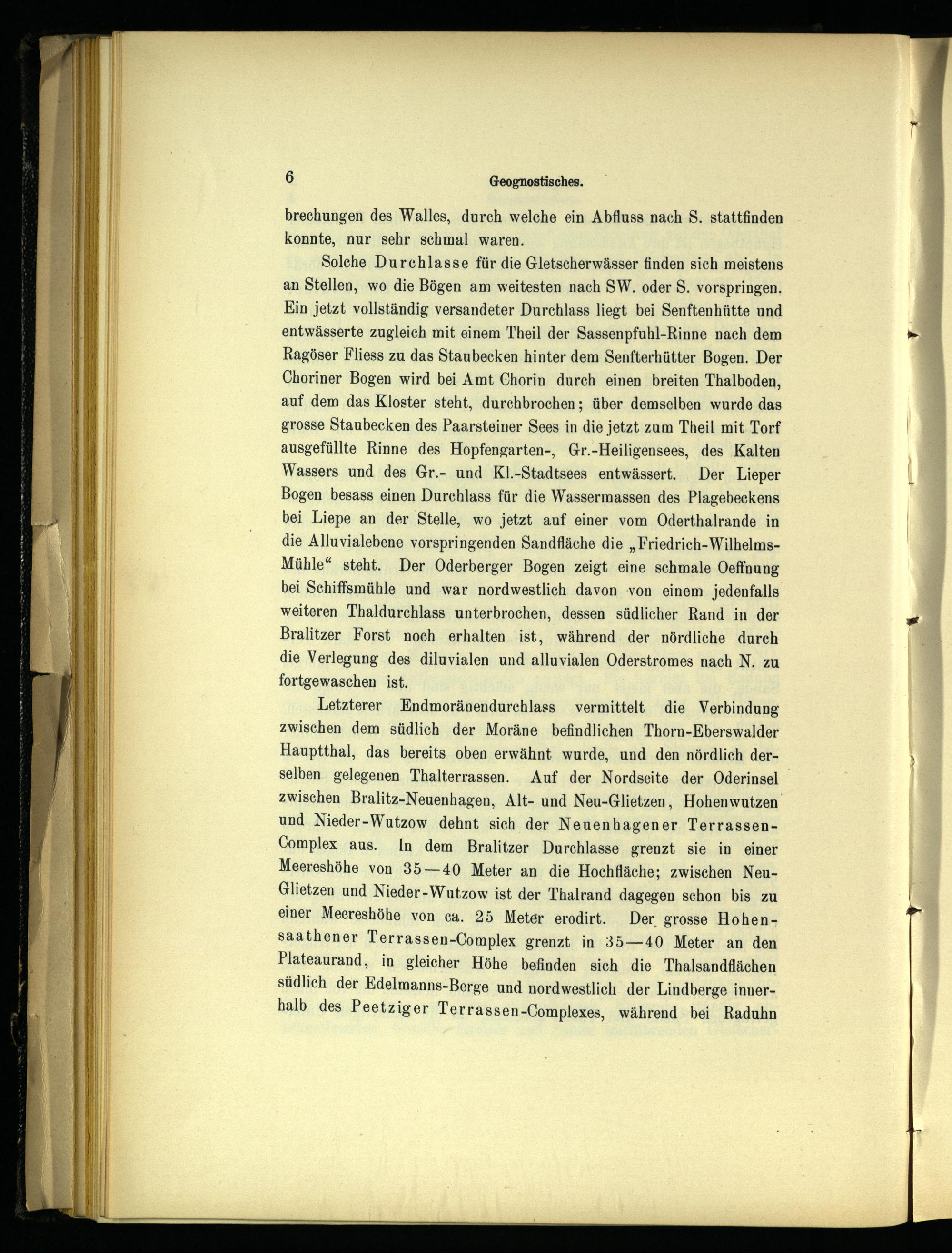 6 Geognostisches.

brechungen des Walles, durch welche ein Abfluss nach S. stattfinden konnte, nur sehr schmal waren.

Solche Durchlasse für die Gletscherwässer finden sich meistens an Stellen, wo die Bögen am weitesten nach SW. oder S. vorspringen. Ein jetzt vollständig versandeter Durchlass liegt bei Senftenhütte und entwässerte zugleich mit einem Theil der Sassenpfuhl-Rinne nach dem Ragöser Fliess zu das Staubecken hinter dem Senfterhütter Bogen. Der Choriner Bogen wird bei Amt Chorin durch einen breiten Thalboden, auf dem das Kloster steht, durchbrochen; über demselben wurde das grosse Staubecken des Paarsteiner Sees in die jetzt zum Theil mit Torf ausgefüllte Rinne des Hopfengarten-, Gr.-Heiligensees, des Kalten Wassers und des Gr.- und Kl.-Stadtsees entwässert. Der Lieper Bogen besass einen Durchlass für die Wassermassen des Plagebeckens bei Liepe an der Stelle, wo jetzt auf einer vom Oderthalrande in die Alluvialebene vorspringenden Sandfläche die „Friedrich-Wilhelms-Mühle“ steht. Der Oderberger Bogen zeigt eine schmale Oeffnung bei Schiffsmühle und war nordwestlich davon von einem jedenfalls weiteren Thaldurchlass unterbrochen, dessen südlicher Rand in der Bralitzer Forst noch erhalten ist, während der nördliche durch die Verlegung des diluvialen und alluvialen Oderstromes nach N. zu fortgewaschen ist.

Letzterer Endmoränendurchlass vermittelt die Verbindung zwischen dem südlich der Moräne befindlichen Thorn-Eberswalder Hauptthal, das bereits oben erwähnt wurde, und den nördlich derselben gelegenen Thalterrassen. Auf der Nordseite der Oderinsel zwischen Bralitz-Neuenhagen, Alt- und Neu-Glietzen, Hohenwutzen und Nieder-Wutzow dehnt sich der Neuenhagener Terrassen-Complex aus. In dem Bralitzer Durchlasse grenzt sie in einer Meereshöhe von 35—40 Meter an die Hochfläche; zwischen Neu-Glietzen und Nieder-Wutzow ist der Thalrand dagegen schon bis zu einer Meereshöhe von ca. 25 Meter erodirt. Der grosse Hohensaathener Terrassen-Complex grenzt in 35—40 Meter an den Plateaurand, in gleicher Höhe befinden sich die Thalsandflächen südlich der Edelmanns-Berge und nordwestlich der Lindberge innerhalb des Peetziger Terrassen-Complexes, während bei Raduhn